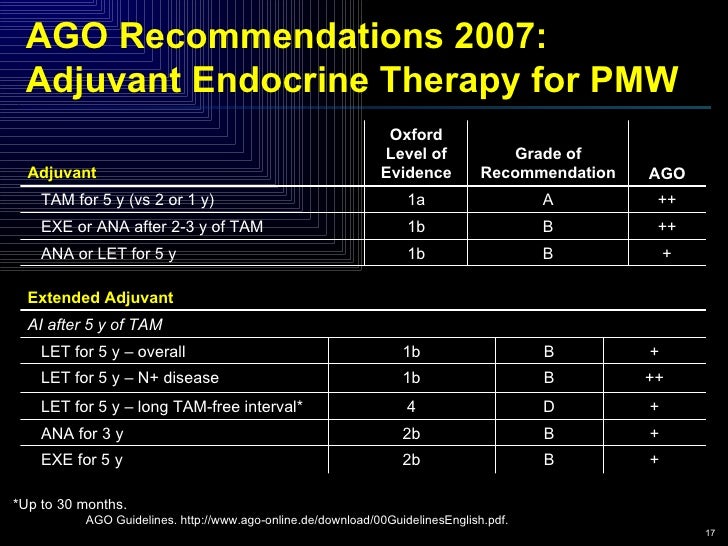 AGO Recommendations 2007: Adjuvant Endocrine Therapy for PMW

| Adjuvant | Oxford Level of Evidence | Grade of Recommendation | AGO |
|---|---|---|---|
| TAM for 5 y (vs 2 or 1 y) | 1a | A | ++ |
| EXE or ANA after 2-3 y of TAM | 1b | B | ++ |
| ANA or LET for 5 y | 1b | B | + |

| Extended Adjuvant | | | |
|---|---|---|---|
| AI after 5 y of TAM | | | |
| LET for 5 y – overall | 1b | B | + |
| LET for 5 y – N+ disease | 1b | B | ++ |
| LET for 5 y – long TAM-free interval* | 4 | D | + |
| ANA for 3 y | 2b | B | + |
| EXE for 5 y | 2b | B | + |

*Up to 30 months.
AGO Guidelines. http://www.ago-online.de/download/00GuidelinesEnglish.pdf.

17